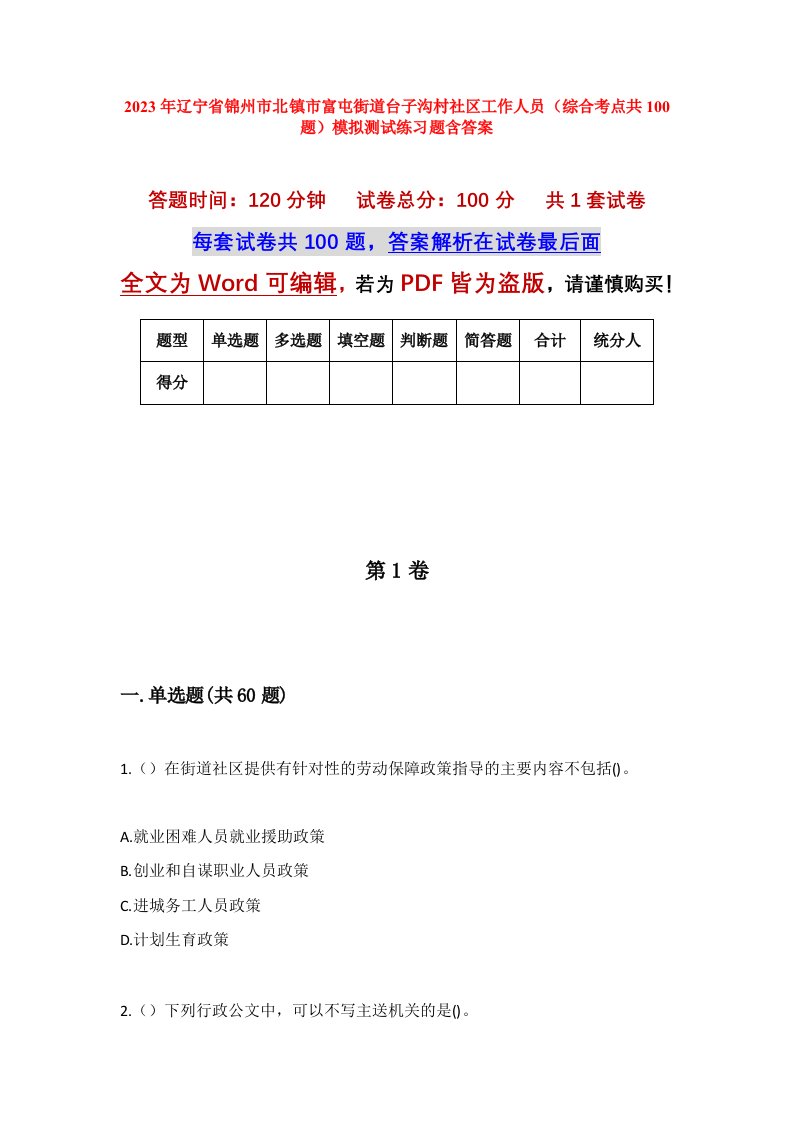 2023年辽宁省锦州市北镇市富屯街道台子沟村社区工作人员（综合考点共100题）模拟测试练习题含答案

答题时间：120分钟　试卷总分：100分　共1套试卷

每套试卷共100题，答案解析在试卷最后面

全文为Word可编辑，若为PDF皆为盗版，请谨慎购买！

| 题型 | 单选题 | 多选题 | 填空题 | 判断题 | 简答题 | 合计 | 统分人 |
|---|---|---|---|---|---|---|---|
| 得分 | | | | | | | |

第1卷

一.单选题(共60题)

1.（）在街道社区提供有针对性的劳动保障政策指导的主要内容不包括()。

A.就业困难人员就业援助政策

B.创业和自谋职业人员政策

C.进城务工人员政策

D.计划生育政策

2.（）下列行政公文中，可以不写主送机关的是()。